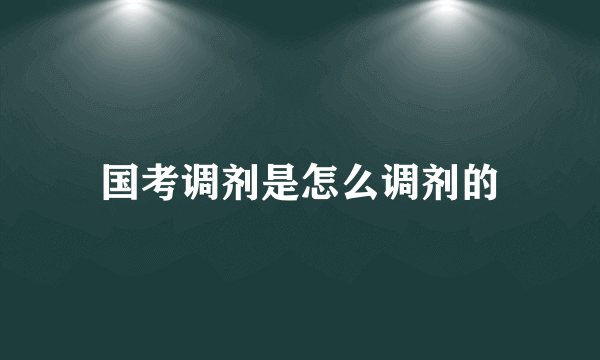 国考调剂是怎么调剂的